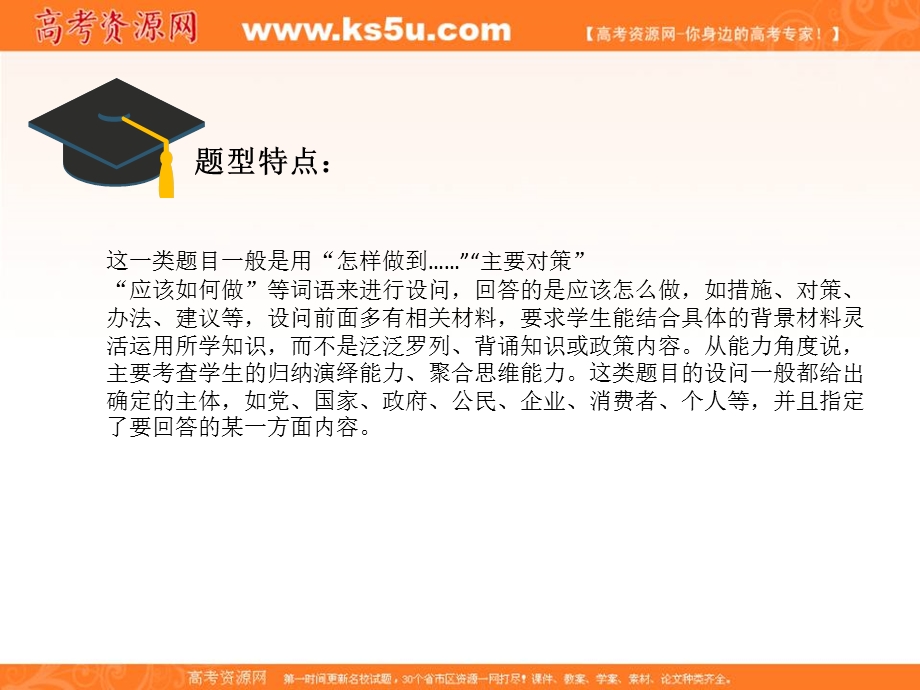 高考资源网 www.ks5u.com 【高考资源网-你身边的高考专家！】

题型特点：

这一类题目一般是用“怎样做到……”“主要对策”“应该如何做”等词语来进行设问，回答的是应该怎么做，如措施、对策、办法、建议等，设问前面多有相关材料，要求学生能结合具体的背景材料灵活运用所学知识，而不是泛泛罗列、背诵知识或政策内容。从能力角度说，主要考查学生的归纳演绎能力、聚合思维能力。这类题目的设问一般都给出确定的主体，如党、国家、政府、公民、企业、消费者、个人等，并且指定了要回答的某一方面内容。

高考资源网 第一时间更新名校试题，30个省市区资源一网打尽！课件、教案、学案、素材、论文种类齐全。